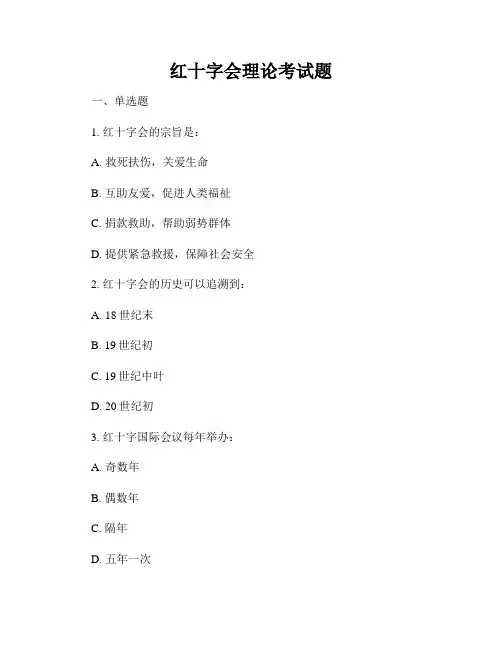 红十字会理论考试题

一、单选题

1. 红十字会的宗旨是：

A. 救死扶伤，关爱生命

B. 互助友爱，促进人类福祉

C. 捐款救助，帮助弱势群体

D. 提供紧急救援，保障社会安全

2. 红十字会的历史可以追溯到：

A. 18 世纪末

B. 19 世纪初

C. 19 世纪中叶

D. 20 世纪初

3. 红十字国际会议每年举办：

A. 奇数年

B. 偶数年

C. 隔年

D. 五年一次